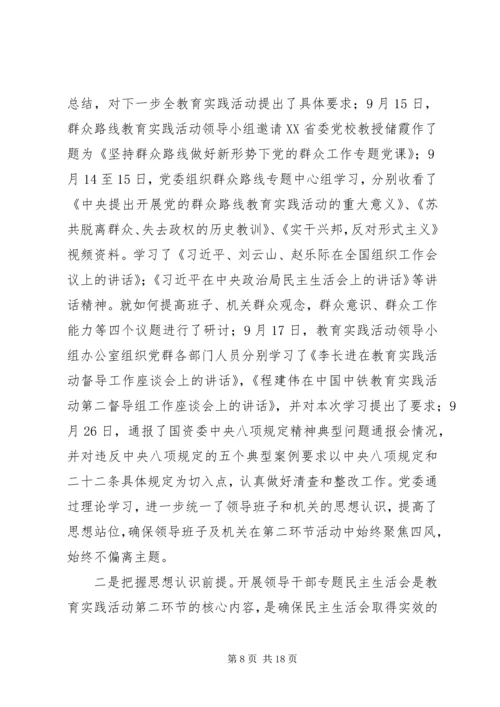 总结，对下一步全教育实践活动提出了具体要求；9月15日，群众路线教育实践活动领导小组邀请XX省委党校教授储霞作了题为《坚持群众路线做好新形势下党的群众工作专题党课》；9月14至15日，党委组织群众路线专题中心组学习，分别收看了《中央提出开展党的群众路线教育实践活动的重大意义》、《苏共脱离群众、失去政权的历史教训》、《实干兴邦，反对形式主义》视频资料。学习了《习近平、刘云山、赵乐际在全国组织工作会议上的讲话》；《习近平在中央政治局民主生活会上的讲话》等讲话精神。就如何提高班子、机关群众观念，群众意识、群众工作能力等四个议题进行了研讨；9月17日，教育实践活动领导小组办公室组织党群各部门人员分别学习了《李长进在教育实践活动督导工作座谈会上的讲话》，《程建伟在中国中铁教育实践活动第二督导组工作座谈会上的讲话》，并对本次学习提出了要求；9月26日，通报了国资委中央八项规定精神典型问题通报会情况，并对违反中央八项规定的五个典型案例要求以中央八项规定和二十二条具体规定为切入点，认真做好清查和整改工作。党委通过理论学习，进一步统一了领导班子和机关的思想认识，提高了思想站位，确保领导班子及机关在第二环节活动中始终聚焦四风，始终不偏离主题。

二是把握思想认识前提。开展领导干部专题民主生活会是教育实践活动第二环节的核心内容，是确保民主生活会取得实效的

第8页 共18页